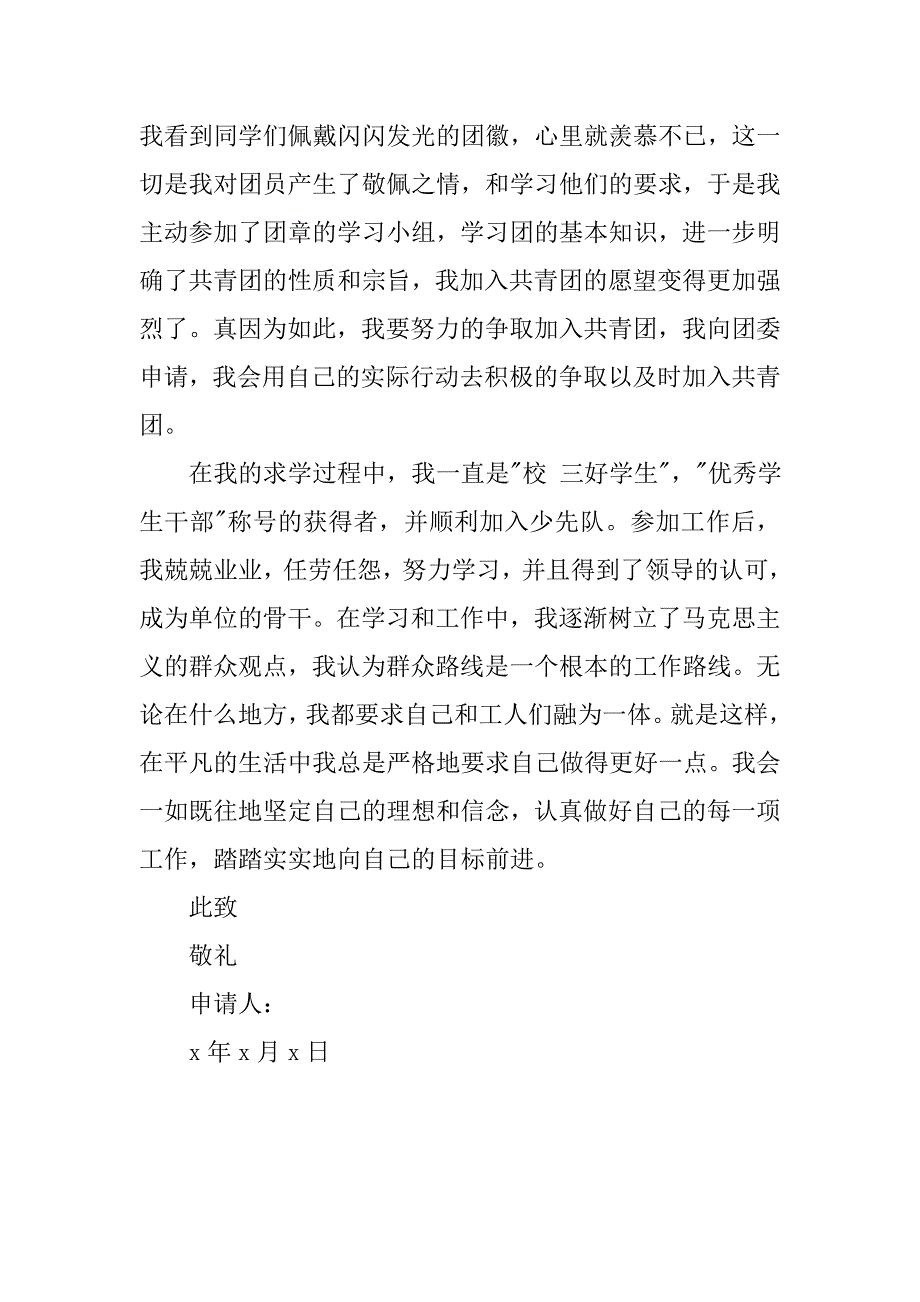 我看到同学们佩戴闪闪发光的团徽，心里就羡慕不已，这一切是我对团员产生了敬佩之情，和学习他们的要求，于是我主动参加了团章的学习小组，学习团的基本知识，进一步明确了共青团的性质和宗旨，我加入共青团的愿望变得更加强烈了。真因为如此，我要努力的争取加入共青团，我向团委申请，我会用自己的实际行动去积极的争取以及时加入共青团。

在我的求学过程中，我一直是"校 三好学生"，"优秀学生干部"称号的获得者，并顺利加入少先队。参加工作后，我兢兢业业，任劳任怨，努力学习，并且得到了领导的认可，成为单位的骨干。在学习和工作中，我逐渐树立了马克思主义的群众观点，我认为群众路线是一个根本的工作路线。无论在什么地方，我都要求自己和工人们融为一体。就是这样，在平凡的生活中我总是严格地要求自己做得更好一点。我会一如既往地坚定自己的理想和信念，认真做好自己的每一项工作，踏踏实实地向自己的目标前进。

此致

敬礼

申请人：

x 年 x 月 x 日